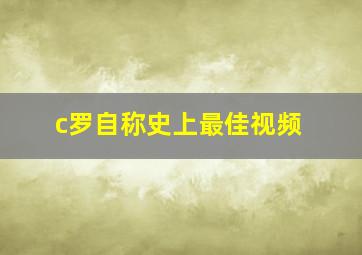 c罗自称史上最佳视频